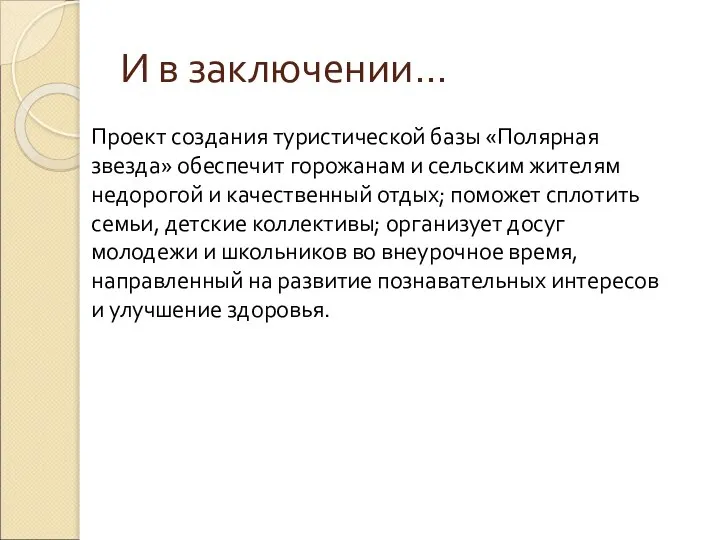 И в заключении…

Проект создания туристической базы «Полярная звезда» обеспечит горожанам и сельским жителям недорогой и качественный отдых; поможет сплотить семьи, детские коллективы; организует досуг молодежи и школьников во внеурочное время, направленный на развитие познавательных интересов и улучшение здоровья.